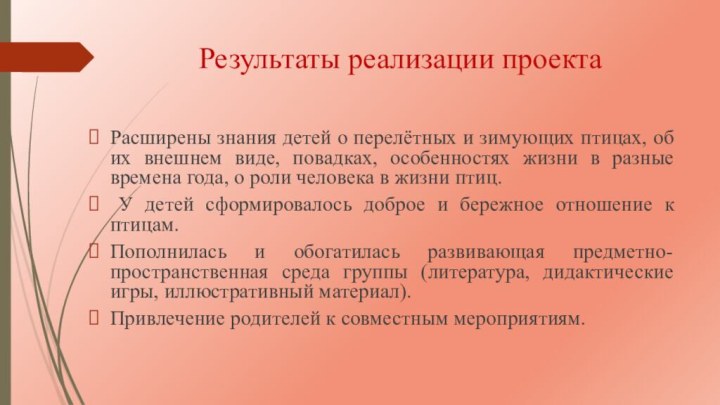 Результаты реализации проекта

Расширены знания детей о перелётных и зимующих птицах, об их внешнем виде, повадках, особенностях жизни в разные времена года, о роли человека в жизни птиц.

У детей сформировалось доброе и бережное отношение к птицам.

Пополнилась и обогатилась развивающая предметно-пространственная среда группы (литература, дидактические игры, иллюстративный материал).

Привлечение родителей к совместным мероприятиям.